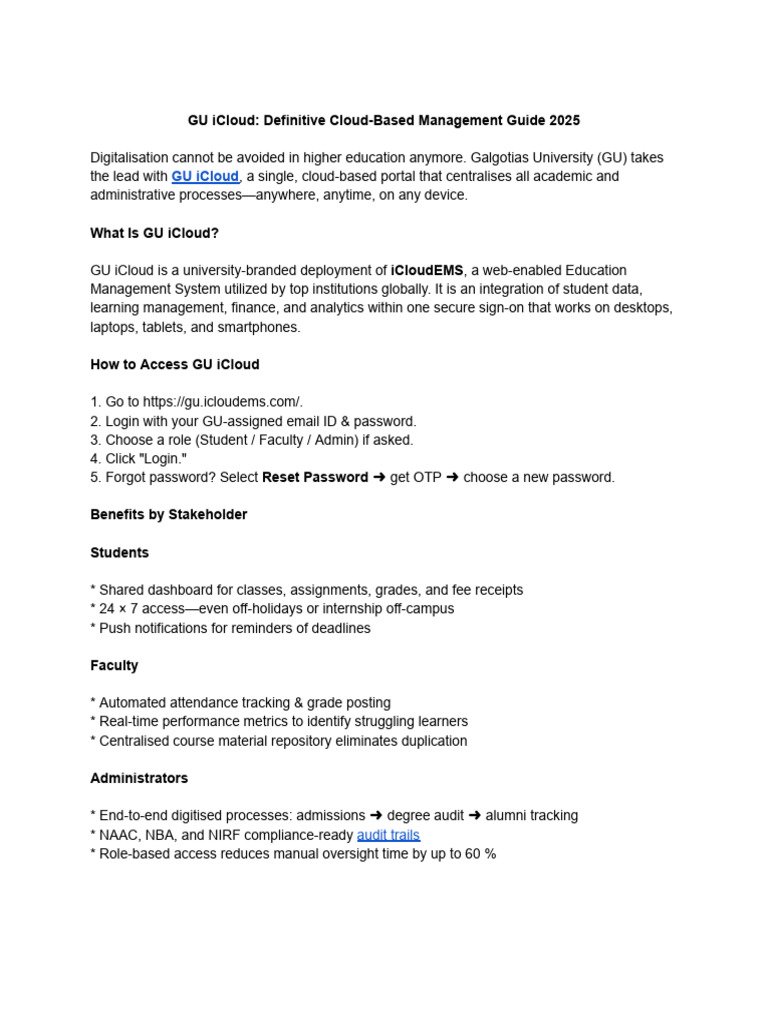 GU iCloud: Definitive Cloud-Based Management Guide 2025

Digitalisation cannot be avoided in higher education anymore. Galgotias University (GU) takes the lead with GU iCloud, a single, cloud-based portal that centralises all academic and administrative processes—anywhere, anytime, on any device.

What Is GU iCloud?

GU iCloud is a university-branded deployment of iCloudEMS, a web-enabled Education Management System utilized by top institutions globally. It is an integration of student data, learning management, finance, and analytics within one secure sign-on that works on desktops, laptops, tablets, and smartphones.

How to Access GU iCloud

1. Go to https://gu.icloudems.com/.
2. Login with your GU-assigned email ID & password.
3. Choose a role (Student / Faculty / Admin) if asked.
4. Click "Login."
5. Forgot password? Select Reset Password ➜ get OTP ➜ choose a new password.

Benefits by Stakeholder

Students

* Shared dashboard for classes, assignments, grades, and fee receipts
* 24 × 7 access—even off-holidays or internship off-campus
* Push notifications for reminders of deadlines

Faculty

* Automated attendance tracking & grade posting
* Real-time performance metrics to identify struggling learners
* Centralised course material repository eliminates duplication

Administrators

* End-to-end digitised processes: admissions ➜ degree audit ➜ alumni tracking
* NAAC, NBA, and NIRF compliance-ready audit trails
* Role-based access reduces manual oversight time by up to 60 %